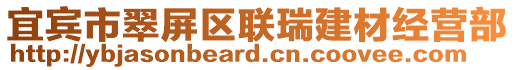 宜宾市翠屏区联瑞建材经营部
http://ybjasonbeard.cn.coovee.com